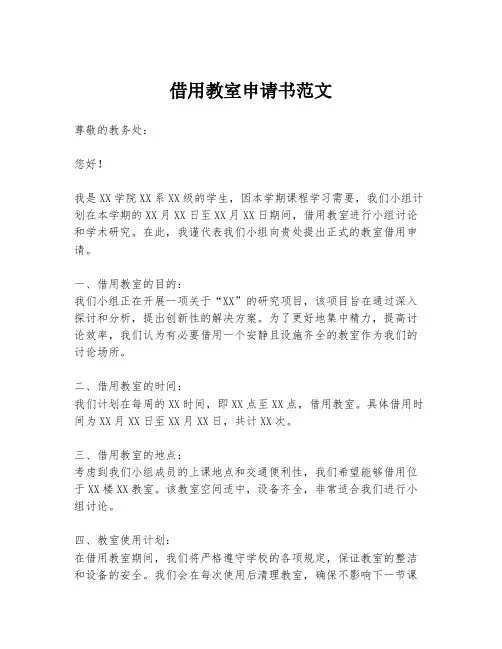 借用教室申请书范文

尊敬的教务处：

您好！

我是XX学院XX系XX级的学生，因本学期课程学习需要，我们小组计划在本学期的XX月XX日至XX月XX日期间，借用教室进行小组讨论和学术研究。在此，我谨代表我们小组向贵处提出正式的教室借用申请。

一、借用教室的目的：
我们小组正在开展一项关于“XX”的研究项目，该项目旨在通过深入探讨和分析，提出创新性的解决方案。为了更好地集中精力，提高讨论效率，我们认为有必要借用一个安静且设施齐全的教室作为我们的讨论场所。

二、借用教室的时间：
我们计划在每周的XX时间，即XX点至XX点，借用教室。具体借用时间为XX月XX日至XX月XX日，共计XX次。

三、借用教室的地点：
考虑到我们小组成员的上课地点和交通便利性，我们希望能够借用位于XX楼XX教室。该教室空间适中，设备齐全，非常适合我们进行小组讨论。

四、教室使用计划：
在借用教室期间，我们将严格遵守学校的各项规定，保证教室的整洁和设备的安全。我们会在每次使用后清理教室，确保不影响下一节课